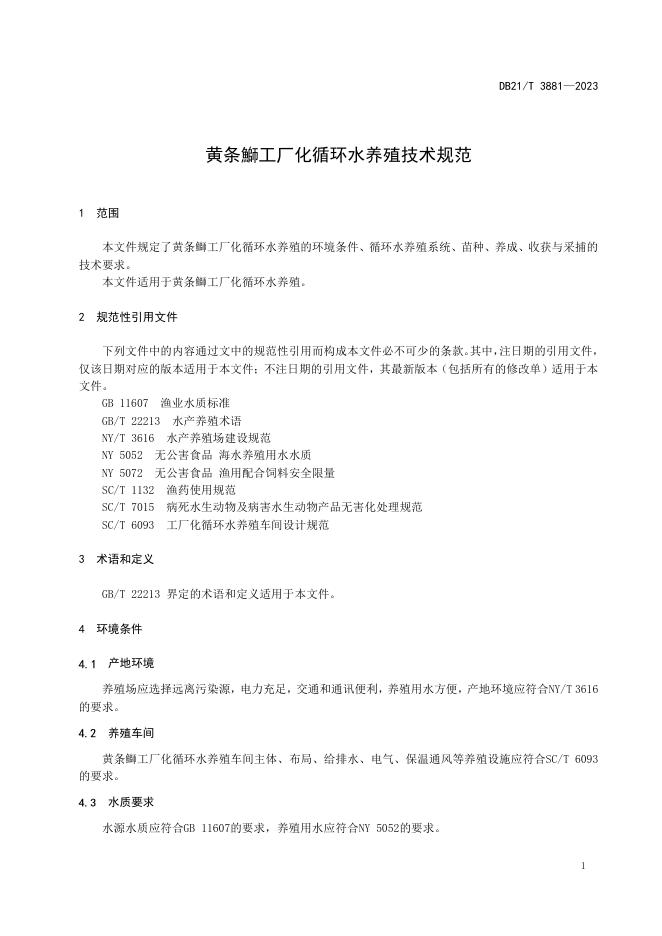 DB21/T 3881—2023

黄条鰤工厂化循环水养殖技术规范

1 范围

本文件规定了黄条鰤工厂化循环水养殖的环境条件、循环水养殖系统、苗种、养成、收获与采捕的技术要求。
本文件适用于黄条鰤工厂化循环水养殖。

2 规范性引用文件

下列文件中的内容通过文中的规范性引用而构成本文件必不可少的条款。其中，注日期的引用文件，仅该日期对应的版本适用于本文件；不注日期的引用文件，其最新版本（包括所有的修改单）适用于本文件。
GB 11607 渔业水质标准
GB/T 22213 水产养殖术语
NY/T 3616 水产养殖场建设规范
NY 5052 无公害食品 海水养殖用水水质
NY 5072 无公害食品 渔用配合饲料安全限量
SC/T 1132 渔药使用规范
SC/T 7015 病死水生动物及病害水生动物产品无害化处理规范
SC/T 6093 工厂化循环水养殖车间设计规范

3 术语和定义

GB/T 22213 界定的术语和定义适用于本文件。

4 环境条件

4.1 产地环境

养殖场应选择远离污染源，电力充足，交通和通讯便利，养殖用水方便，产地环境应符合NY/T 3616的要求。

4.2 养殖车间

黄条鰤工厂化循环水养殖车间主体、布局、给排水、电气、保温通风等养殖设施应符合SC/T 6093的要求。

4.3 水质要求

水源水质应符合GB 11607的要求，养殖用水应符合NY 5052的要求。

1